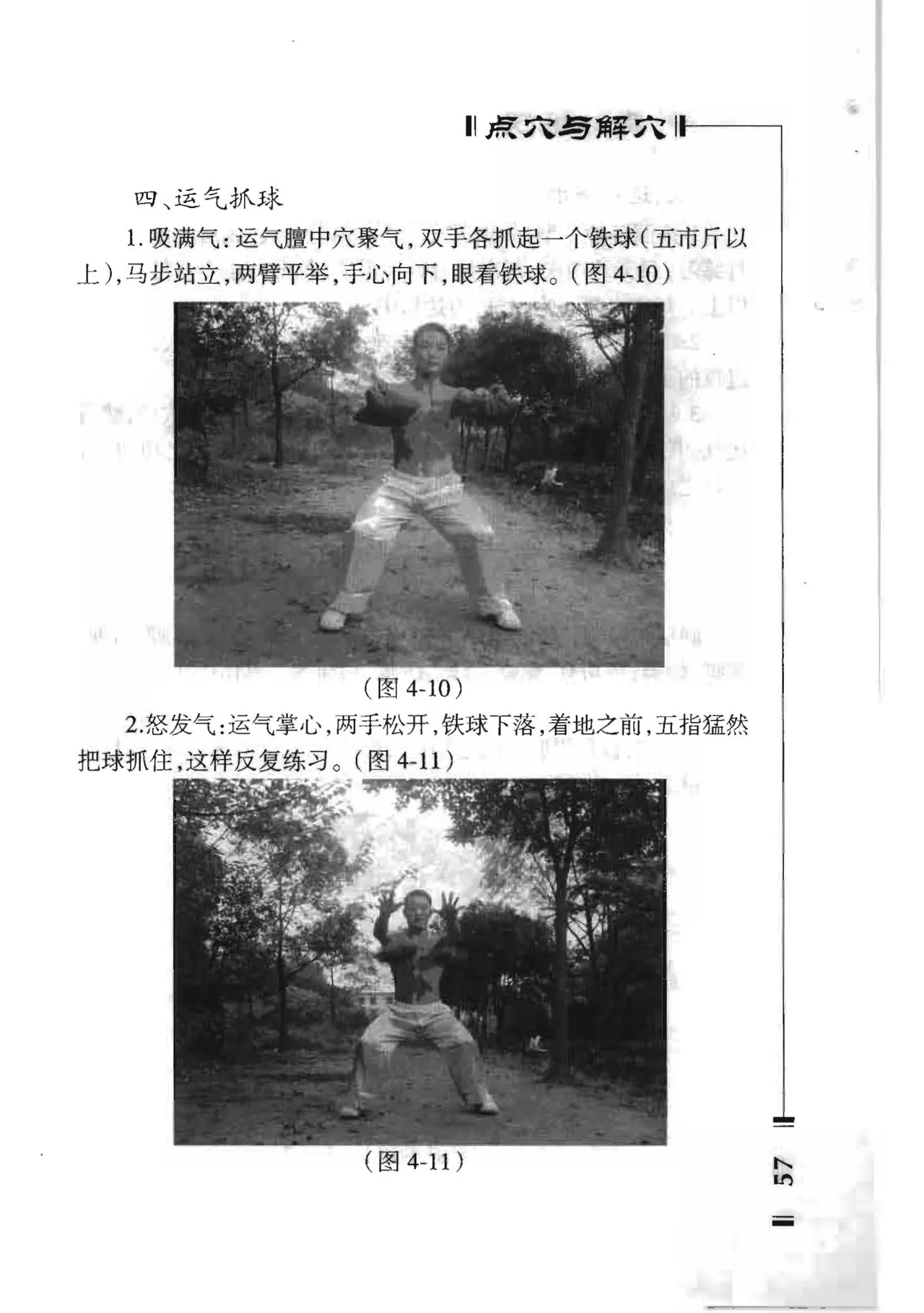 点穴与解穴

四、运气抓球

1. 吸满气：运气膻中穴聚气，双手各抓起一个铁球（五市斤以上），马步站立，两臂平举，手心向下，眼看铁球。（图 4-10）

（图 4-10）

2.怒发气：运气掌心，两手松开，铁球下落，着地之前，五指猛然把球抓住，这样反复练习。（图 4-11）

（图 4-11）

57